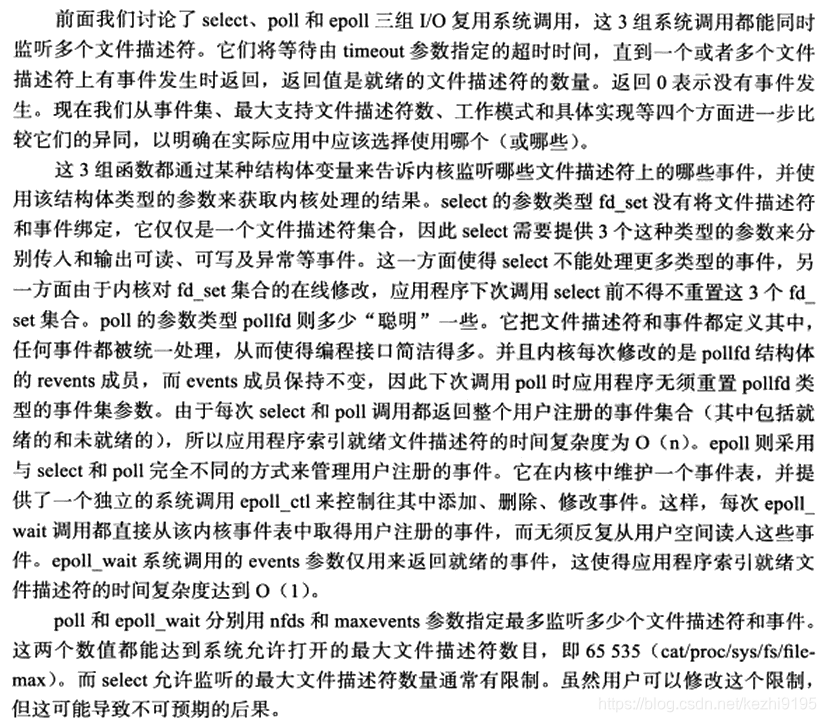 前面我们讨论了 select、poll 和 epoll 三组 I/O 复用系统调用，这 3 组系统调用都能同时监听多个文件描述符。它们将等待由 timeout 参数指定的超时时间，直到一个或者多个文件描述符上有事件发生时返回，返回值是就绪的文件描述符的数量。返回 0 表示没有事件发生。现在我们从事件集、最大支持文件描述符数、工作模式和具体实现等四个方面进一步比较它们的异同，以明确在实际应用中应该选择使用哪个（或哪些）。

这 3 组函数都通过某种结构体变量来告诉内核监听哪些文件描述符上的哪些事件，并使用该结构体类型的参数来获取内核处理的结果。select 的参数类型 fd_set 没有将文件描述符和事件绑定，它仅仅是一个文件描述符集合，因此 select 需要提供 3 个这种类型的参数来分别传入和输出可读、可写及异常等事件。这一方面使得 select 不能处理更多类型的事件，另一方面由于内核对 fd_set 集合的在线修改，应用程序下次调用 select 前不得不重置这 3 个 fd_set 集合。poll 的参数类型 pollfd 则多少“聪明”一些。它把文件描述符和事件都定义其中，任何事件都被统一处理，从而使得编程接口简洁得多。并且内核每次修改的是 pollfd 结构体的 revents 成员，而 events 成员保持不变，因此下次调用 poll 时应用程序无须重置 pollfd 类型的事件集参数。由于每次 select 和 poll 调用都返回整个用户注册的事件集合（其中包括就绪的和未就绪的），所以应用程序索引就绪文件描述符的时间复杂度为 O（n）。epoll 则采用与 select 和 poll 完全不同的方式来管理用户注册的事件。它在内核中维护一个事件表，并提供了一个独立的系统调用 epoll_ctl 来控制往其中添加、删除、修改事件。这样，每次 epoll_wait 调用都直接从该内核事件表中取得用户注册的事件，而无须反复从用户空间读入这些事件。epoll_wait 系统调用的 events 参数仅用来返回就绪的事件，这使得应用程序索引就绪文件描述符的时间复杂度达到 O（1）。

poll 和 epoll_wait 分别用 nfds 和 maxevents 参数指定最多监听多少个文件描述符和事件。这两个数值都能达到系统允许打开的最大文件描述符数目，即 65 535（cat/proc/sys/fs/file-max）。而 select 允许监听的最大文件描述符数量通常有限制。虽然用户可以修改这个限制，但这可能导致不可预期的后果。

https://blog.csdn.net/kezhi9195